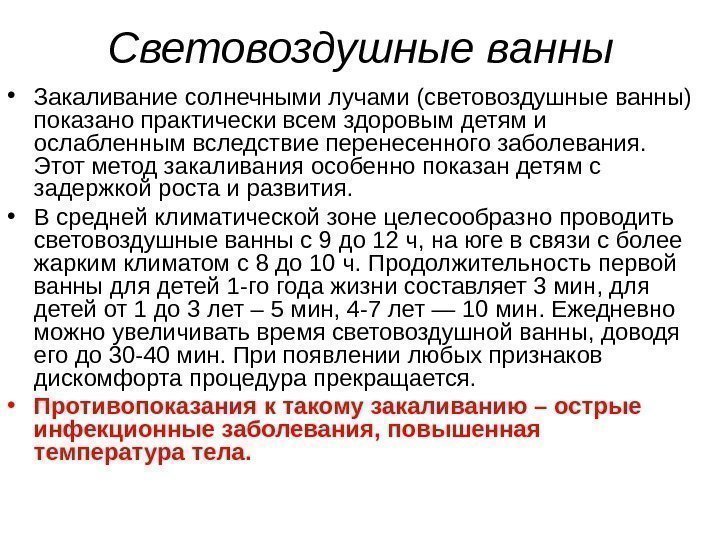 Световоздушные ванны

• Закаливание солнечными лучами (световоздушные ванны) показано практически всем здоровым детям и ослабленным вследствие перенесенного заболевания. Этот метод закаливания особенно показан детям с задержкой роста и развития.

• В средней климатической зоне целесообразно проводить световоздушные ванны с 9 до 12 ч, на юге в связи с более жарким климатом с 8 до 10 ч. Продолжительность первой ванны для детей 1-го года жизни составляет 3 мин, для детей от 1 до 3 лет – 5 мин, 4-7 лет — 10 мин. Ежедневно можно увеличивать время световоздушной ванны, доводя его до 30-40 мин. При появлении любых признаков дискомфорта процедура прекращается.

• Противопоказания к такому закаливанию – острые инфекционные заболевания, повышенная температура тела.